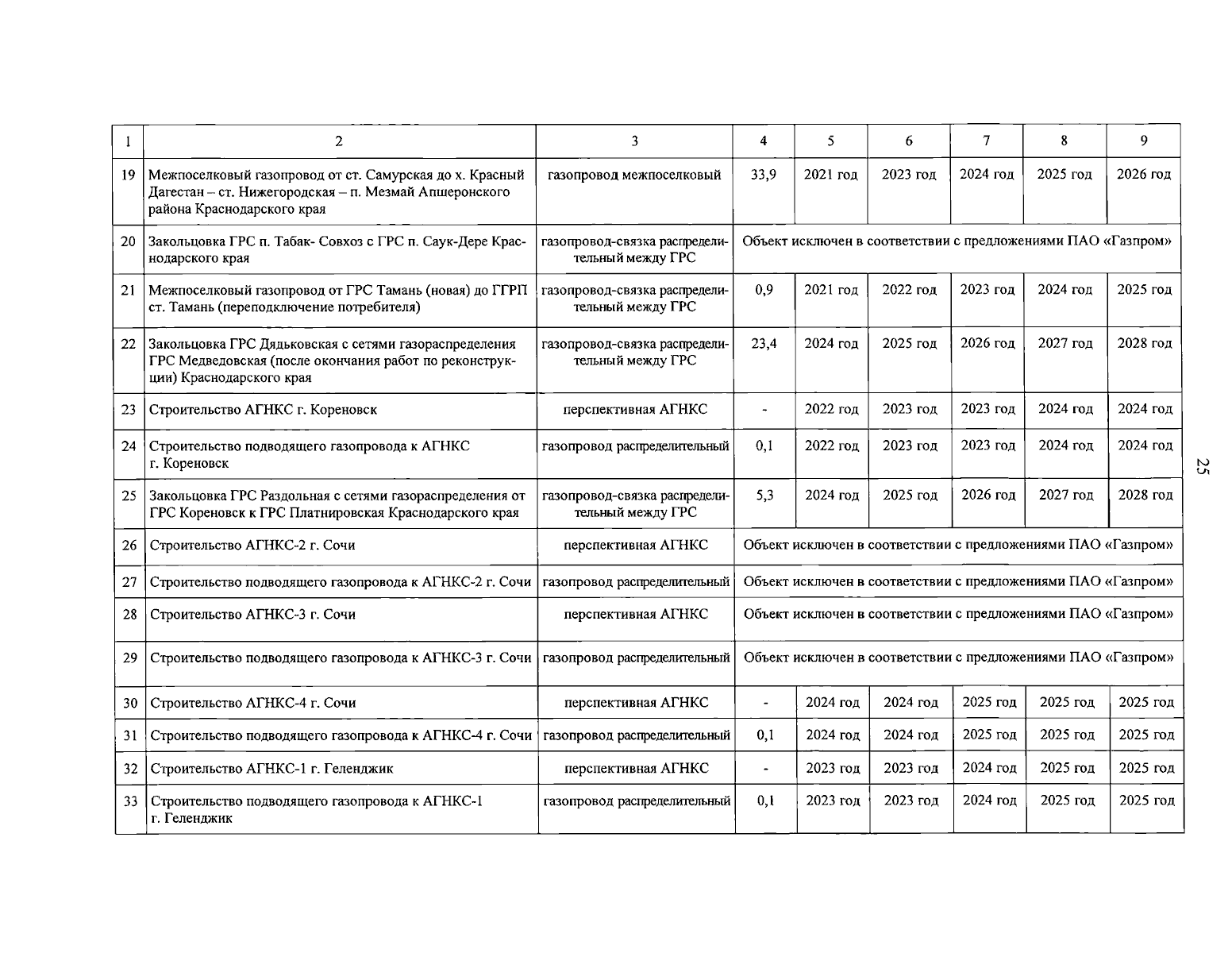 | 1 | 2 | 3 | 4 | 5 | 6 | 7 | 8 | 9 |
|---|---|---|---|---|---|---|---|---|
| 19 | Межпоселковый газопровод от ст. Самурская до х. Красный Дагестан – ст. Нижегородская – п. Мезмай Апшеронского района Краснодарского края | газопровод межпоселковый | 33,9 | 2021 год | 2023 год | 2024 год | 2025 год | 2026 год |
| 20 | Закольцовка ГРС п. Табак- Совхоз с ГРС п. Саук-Дере Краснодарского края | газопровод-связка распределительный между ГРС | Объект исключен в соответствии с предложениями ПАО «Газпром» | | | | | |
| 21 | Межпоселковый газопровод от ГРС Тамань (новая) до ГГРП ст. Тамань (переподключение потребителя) | газопровод-связка распределительный между ГРС | 0,9 | 2021 год | 2022 год | 2023 год | 2024 год | 2025 год |
| 22 | Закольцовка ГРС Дядьковская с сетями газораспределения ГРС Медведовская (после окончания работ по реконструкции) Краснодарского края | газопровод-связка распределительный между ГРС | 23,4 | 2024 год | 2025 год | 2026 год | 2027 год | 2028 год |
| 23 | Строительство АГНКС г. Кореновск | перспективная АГНКС | - | 2022 год | 2023 год | 2023 год | 2024 год | 2024 год |
| 24 | Строительство подводящего газопровода к АГНКС г. Кореновск | газопровод распределительный | 0,1 | 2022 год | 2023 год | 2023 год | 2024 год | 2024 год |
| 25 | Закольцовка ГРС Раздольная с сетями газораспределения от ГРС Кореновск к ГРС Платнировская Краснодарского края | газопровод-связка распределительный между ГРС | 5,3 | 2024 год | 2025 год | 2026 год | 2027 год | 2028 год |
| 26 | Строительство АГНКС-2 г. Сочи | перспективная АГНКС | Объект исключен в соответствии с предложениями ПАО «Газпром» | | | | | |
| 27 | Строительство подводящего газопровода к АГНКС-2 г. Сочи | газопровод распределительный | Объект исключен в соответствии с предложениями ПАО «Газпром» | | | | | |
| 28 | Строительство АГНКС-3 г. Сочи | перспективная АГНКС | Объект исключен в соответствии с предложениями ПАО «Газпром» | | | | | |
| 29 | Строительство подводящего газопровода к АГНКС-3 г. Сочи | газопровод распределительный | Объект исключен в соответствии с предложениями ПАО «Газпром» | | | | | |
| 30 | Строительство АГНКС-4 г. Сочи | перспективная АГНКС | - | 2024 год | 2024 год | 2025 год | 2025 год | 2025 год |
| 31 | Строительство подводящего газопровода к АГНКС-4 г. Сочи | газопровод распределительный | 0,1 | 2024 год | 2024 год | 2025 год | 2025 год | 2025 год |
| 32 | Строительство АГНКС-1 г. Геленджик | перспективная АГНКС | - | 2023 год | 2023 год | 2024 год | 2025 год | 2025 год |
| 33 | Строительство подводящего газопровода к АГНКС-1 г. Геленджик | газопровод распределительный | 0,1 | 2023 год | 2023 год | 2024 год | 2025 год | 2025 год |

25